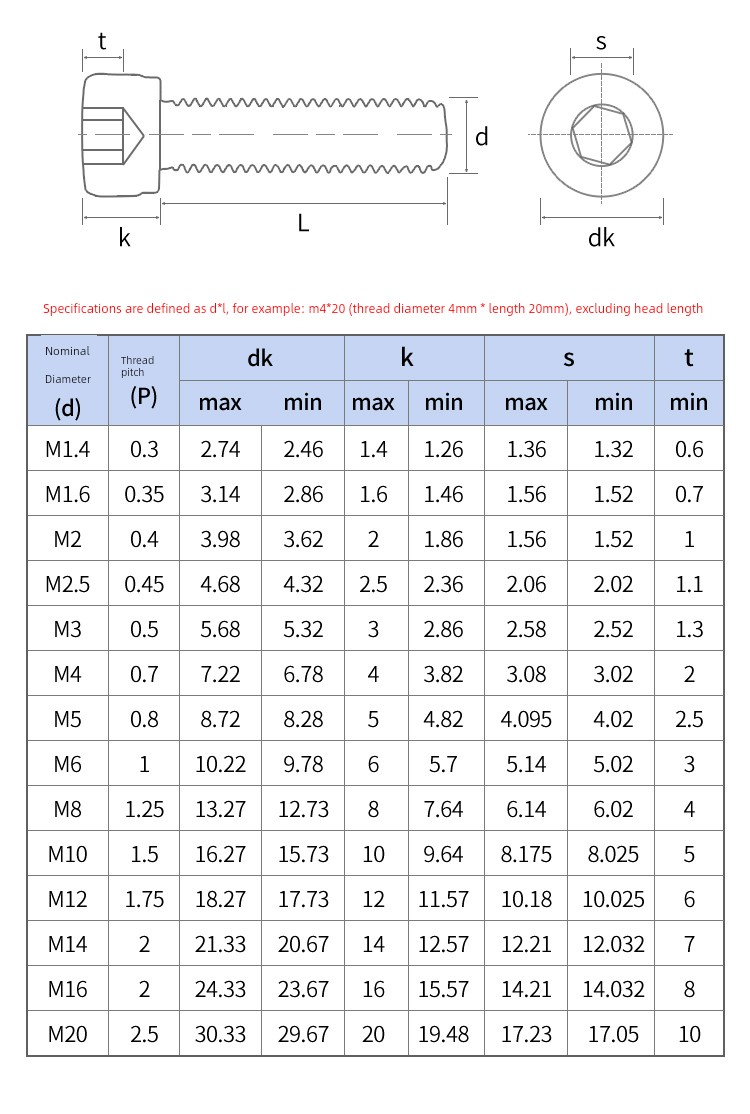 t

d

k

L

s

dk

Specifications are defined as d*l, for example: m4*20 (thread diameter 4mm * length 20mm), excluding head length

| Nominal Diameter (d) | Thread pitch (P) | dk max | dk min | k max | k min | s max | s min | t min |
|---|---|---|---|---|---|---|---|---|
| M1.4 | 0.3 | 2.74 | 2.46 | 1.4 | 1.26 | 1.36 | 1.32 | 0.6 |
| M1.6 | 0.35 | 3.14 | 2.86 | 1.6 | 1.46 | 1.56 | 1.52 | 0.7 |
| M2 | 0.4 | 3.98 | 3.62 | 2 | 1.86 | 1.56 | 1.52 | 1 |
| M2.5 | 0.45 | 4.68 | 4.32 | 2.5 | 2.36 | 2.06 | 2.02 | 1.1 |
| M3 | 0.5 | 5.68 | 5.32 | 3 | 2.86 | 2.58 | 2.52 | 1.3 |
| M4 | 0.7 | 7.22 | 6.78 | 4 | 3.82 | 3.08 | 3.02 | 2 |
| M5 | 0.8 | 8.72 | 8.28 | 5 | 4.82 | 4.095 | 4.02 | 2.5 |
| M6 | 1 | 10.22 | 9.78 | 6 | 5.7 | 5.14 | 5.02 | 3 |
| M8 | 1.25 | 13.27 | 12.73 | 8 | 7.64 | 6.14 | 6.02 | 4 |
| M10 | 1.5 | 16.27 | 15.73 | 10 | 9.64 | 8.175 | 8.025 | 5 |
| M12 | 1.75 | 18.27 | 17.73 | 12 | 11.57 | 10.18 | 10.025 | 6 |
| M14 | 2 | 21.33 | 20.67 | 14 | 12.57 | 12.21 | 12.032 | 7 |
| M16 | 2 | 24.33 | 23.67 | 16 | 15.57 | 14.21 | 14.032 | 8 |
| M20 | 2.5 | 30.33 | 29.67 | 20 | 19.48 | 17.23 | 17.05 | 10 |